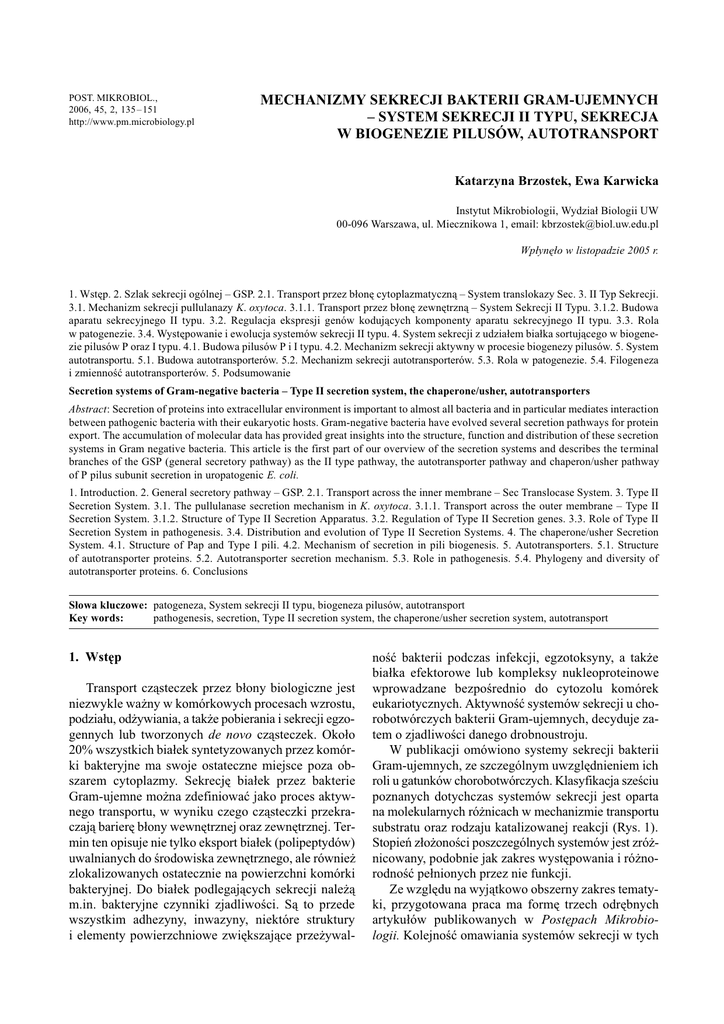 POST. MIKROBIOL.,
2006, 45, 2, 135–151
http://www.pm.microbiology.pl

MECHANIZMY SEKRECJI BAKTERII GRAM-UJEMNYCH – SYSTEM SEKRECJI II TYPU, SEKRECJA W BIOGENEZIE PILUSÓW, AUTOTRANSPORT

Katarzyna Brzostek, Ewa Karwicka

Instytut Mikrobiologii, Wydział Biologii UW
00-096 Warszawa, ul. Miecznikowa 1, email: kbrzostek@biol.uw.edu.pl

Wpłynęło w listopadzie 2005 r.

1. Wstęp. 2. Szlak sekrecji ogólnej – GSP. 2.1. Transport przez błonę cytoplazmatyczną – System translokazy Sec. 3. II Typ Sekrecji. 3.1. Mechanizm sekrecji pullulanazy K. oxytoca. 3.1.1. Transport przez błonę zewnętrzną – System Sekrecji II Typu. 3.1.2. Budowa aparatu sekrecyjnego II typu. 3.2. Regulacja ekspresji genów kodujących komponenty aparatu sekrecyjnego II typu. 3.3. Rola w patogenezie. 3.4. Występowanie i ewolucja systemów sekrecji II typu. 4. System sekrecji z udziałem białka sortującego w biogenezie pilusów P oraz I typu. 4.1. Budowa pilusów P i I typu. 4.2. Mechanizm sekrecji aktywny w procesie biogenezy pilusów. 5. System autotransportu. 5.1. Budowa autotransporterów. 5.2. Mechanizm sekrecji autotransporterów. 5.3. Rola w patogenezie. 5.4. Filogeneza i zmienność autotransporterów. 5. Podsumowanie

Secretion systems of Gram-negative bacteria – Type II secretion system, the chaperone/usher, autotransporters

Abstract: Secretion of proteins into extracellular environment is important to almost all bacteria and in particular mediates interaction between pathogenic bacteria with their eukaryotic hosts. Gram-negative bacteria have evolved several secretion pathways for protein export. The accumulation of molecular data has provided great insights into the structure, function and distribution of these secretion systems in Gram negative bacteria. This article is the first part of our overview of the secretion systems and describes the terminal branches of the GSP (general secretory pathway) as the II type pathway, the autotransporter pathway and chaperon/usher pathway of P pilus subunit secretion in uropatogenic E. coli.

1. Introduction. 2. General secretory pathway – GSP. 2.1. Transport across the inner membrane – Sec Translocase System. 3. Type II Secretion System. 3.1. The pullulanase secretion mechanism in K. oxytoca. 3.1.1. Transport across the outer membrane – Type II Secretion System. 3.1.2. Structure of Type II Secretion Apparatus. 3.2. Regulation of Type II Secretion genes. 3.3. Role of Type II Secretion System in pathogenesis. 3.4. Distribution and evolution of Type II Secretion Systems. 4. The chaperone/usher Secretion System. 4.1. Structure of Pap and Type I pili. 4.2. Mechanism of secretion in pili biogenesis. 5. Autotransporters. 5.1. Structure of autotransporter proteins. 5.2. Autotransporter secretion mechanism. 5.3. Role in pathogenesis. 5.4. Phylogeny and diversity of autotransporter proteins. 6. Conclusions

Słowa kluczowe: patogeneza, System sekrecji II typu, biogeneza pilusów, autotransport
Key words: pathogenesis, secretion, Type II secretion system, the chaperone/usher secretion system, autotransport

1. Wstęp

Transport cząsteczek przez błony biologiczne jest niezwykle ważny w komórkowych procesach wzrostu, podziału, odżywiania, a także pobierania i sekrecji egzogennych lub tworzonych de novo cząsteczek. Około 20% wszystkich białek syntetyzowanych przez komórki bakteryjne ma swoje ostateczne miejsce poza obszarem cytoplazmy. Sekrecję białek przez bakterie Gram-ujemne można zdefiniować jako proces aktywnego transportu, w wyniku czego cząsteczki przekraczają barierę błony wewnętrznej oraz zewnętrznej. Termin ten opisuje nie tylko eksport białek (polipeptydów) uwalnianych do środowiska zewnętrznego, ale również zlokalizowanych ostatecznie na powierzchni komórki bakteryjnej. Do białek podlegających sekrecji należą m.in. bakteryjne czynniki zjadliwości. Są to przede wszystkim adhezyny, inwazyny, niektóre struktury i elementy powierzchniowe zwiększające przeżywalność bakterii podczas infekcji, egzotoksyny, a także białka efektorowe lub kompleksy nukleoproteinowe wprowadzane bezpośrednio do cytozolu komórek eukariotycznych. Aktywność systemów sekrecji u chorobotwórczych bakterii Gram-ujemnych, decyduje zatem o zjadliwości danego drobnoustroju.

W publikacji omówiono systemy sekrecji bakterii Gram-ujemnych, ze szczególnym uwzględnieniem ich roli u gatunków chorobotwórczych. Klasyfikacja sześciu poznanych dotychczas systemów sekrecji jest oparta na molekularnych różnicach w mechanizmie transportu substratu oraz rodzaju katalizowanej reakcji (Rys. 1). Stopień złożoności poszczególnych systemów jest zróżnicowany, podobnie jak zakres występowania i różnorodność pełnionych przez nie funkcji.

Ze względu na wyjątkowo obszerny zakres tematyki, przygotowana praca ma formę trzech odrębnych artykułów publikowanych w Postępach Mikrobiologii. Kolejność omawiania systemów sekrecji w tych